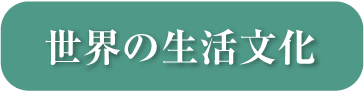 世界の生活文化